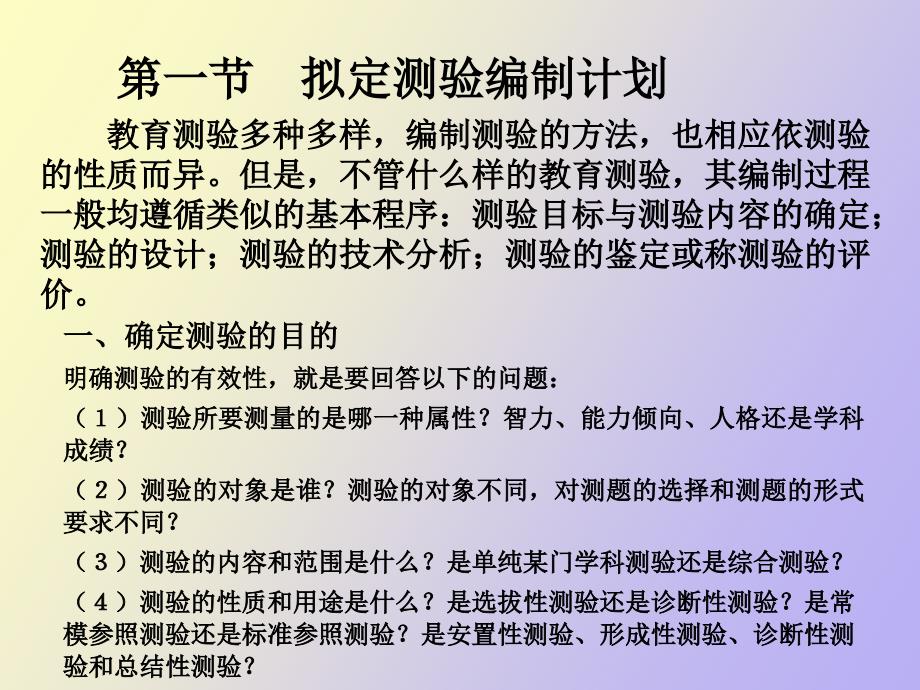 第一节　拟定测验编制计划

教育测验多种多样，编制测验的方法，也相应依测验的性质而异。但是，不管什么样的教育测验，其编制过程一般均遵循类似的基本程序：测验目标与测验内容的确定；测验的设计；测验的技术分析；测验的鉴定或称测验的评价。

一、确定测验的目的

明确测验的有效性，就是要回答以下的问题：

（１）测验所要测量的是哪一种属性？智力、能力倾向、人格还是学科成绩？

（２）测验的对象是谁？测验的对象不同，对测题的选择和测题的形式要求不同？

（３）测验的内容和范围是什么？是单纯某门学科测验还是综合测验？

（４）测验的性质和用途是什么？是选拔性测验还是诊断性测验？是常模参照测验还是标准参照测验？是安置性测验、形成性测验、诊断性测验和总结性测验？